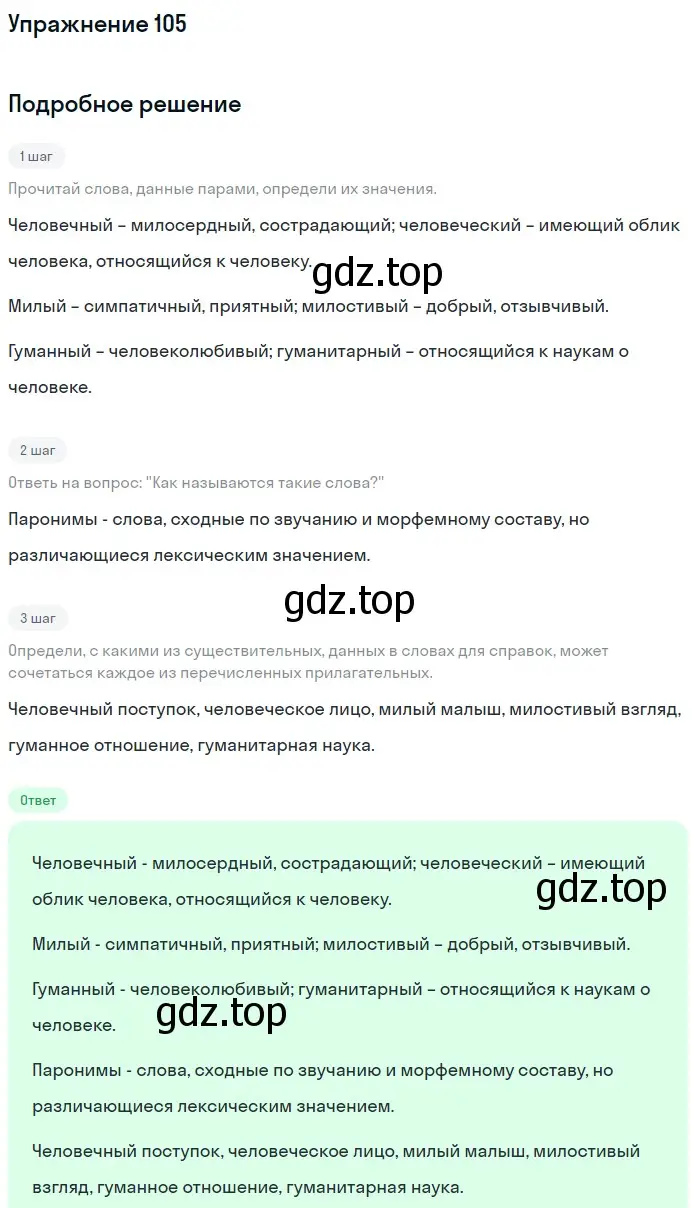 Упражнение 105

Подробное решение

1 шаг

Прочитай слова, данные парами, определи их значения.

Человечный – милосердный, сострадающий; человеческий – имеющий облик человека, относящийся к человеку.

gdz.top

Милый – симпатичный, приятный; милостивый – добрый, отзывчивый.

Гуманный – человеколюбивый; гуманитарный – относящийся к наукам о человеке.

2 шаг

Ответь на вопрос: "Как называются такие слова?"

Паронимы - слова, сходные по звучанию и морфемному составу, но различающиеся лексическим значением.

gdz.top

3 шаг

Определи, с какими из существительных, данных в словах для справок, может сочетаться каждое из перечисленных прилагательных.

Человечный поступок, человеческое лицо, милый малыш, милостивый взгляд, гуманное отношение, гуманитарная наука.

Ответ

Человечный - милосердный, сострадающий; человеческий – имеющий облик человека, относящийся к человеку.

gdz.top

Милый - симпатичный, приятный; милостивый – добрый, отзывчивый.

Гуманный - человеколюбивый; гуманитарный – относящийся к наукам о человеке.

gdz.top

Паронимы - слова, сходные по звучанию и морфемному составу, но различающиеся лексическим значением.

Человечный поступок, человеческое лицо, милый малыш, милостивый взгляд, гуманное отношение, гуманитарная наука.